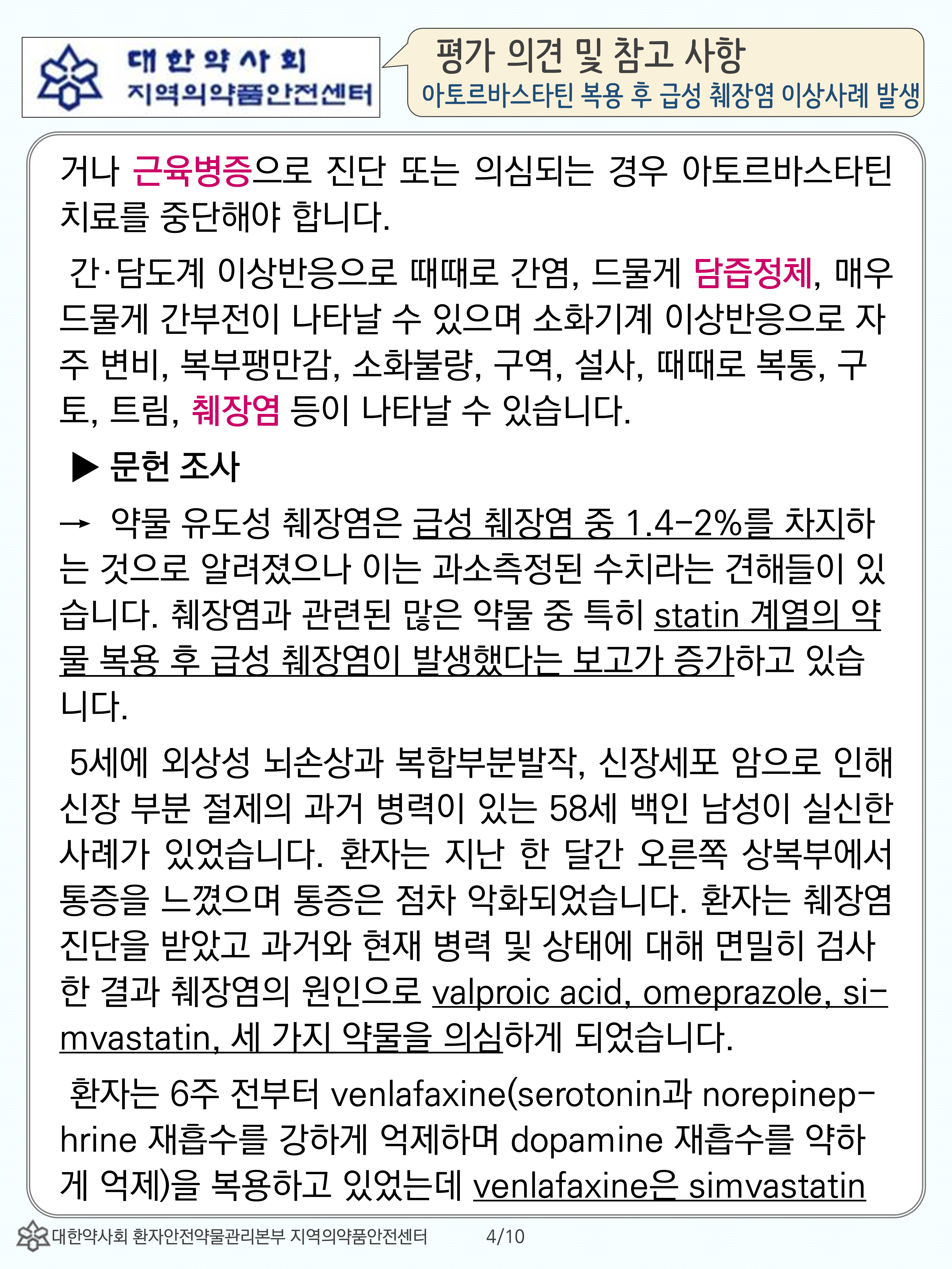 대한약사회
지역의약품안전센터

평가 의견 및 참고 사항
아토르바스타틴 복용 후 급성 췌장염 이상사례 발생

거나 근육병증으로 진단 또는 의심되는 경우 아토르바스타틴 치료를 중단해야 합니다.

간·담도계 이상반응으로 때때로 간염, 드물게 담즙정체, 매우 드물게 간부전이 나타날 수 있으며 소화기계 이상반응으로 자주 변비, 복부팽만감, 소화불량, 구역, 설사, 때때로 복통, 구토, 트림, 췌장염 등이 나타날 수 있습니다.

▶ 문헌 조사

→ 약물 유도성 췌장염은 급성 췌장염 중 1.4-2%를 차지하는 것으로 알려졌으나 이는 과소측정된 수치라는 견해들이 있습니다. 췌장염과 관련된 많은 약물 중 특히 statin 계열의 약물 복용 후 급성 췌장염이 발생했다는 보고가 증가하고 있습니다.

5세에 외상성 뇌손상과 복합부분발작, 신장세포 암으로 인해 신장 부분 절제의 과거 병력이 있는 58세 백인 남성이 실신한 사례가 있었습니다. 환자는 지난 한 달간 오른쪽 상복부에서 통증을 느꼈으며 통증은 점차 악화되었습니다. 환자는 췌장염 진단을 받았고 과거와 현재 병력 및 상태에 대해 면밀히 검사한 결과 췌장염의 원인으로 valproic acid, omeprazole, simvastatin, 세 가지 약물을 의심하게 되었습니다.

환자는 6주 전부터 venlafaxine(serotonin과 norepinephrine 재흡수를 강하게 억제하며 dopamine 재흡수를 약하게 억제)을 복용하고 있었는데 venlafaxine은 simvastatin

대한약사회 환자안전약물관리본부 지역의약품안전센터 4/10